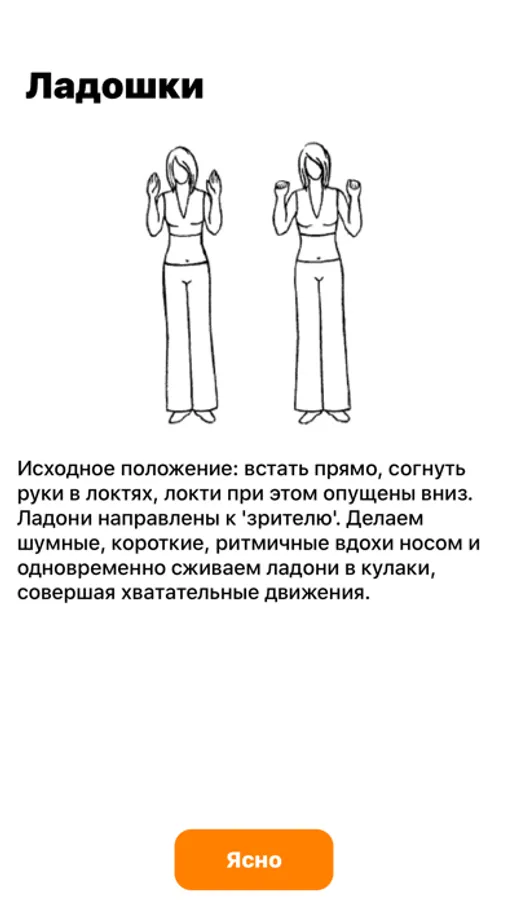 Ладошки

Исходное положение: встать прямо, согнуть руки в локтях, локти при этом опущены вниз. Ладони направлены к 'зрителю'. Делаем шумные, короткие, ритмичные вдохи носом и одновременно сживаем ладони в кулаки, совершая хватательные движения.

Ясно